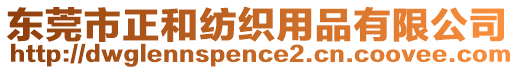 东莞市正和纺织用品有限公司
http://dwglennspence2.cn.coovee.com